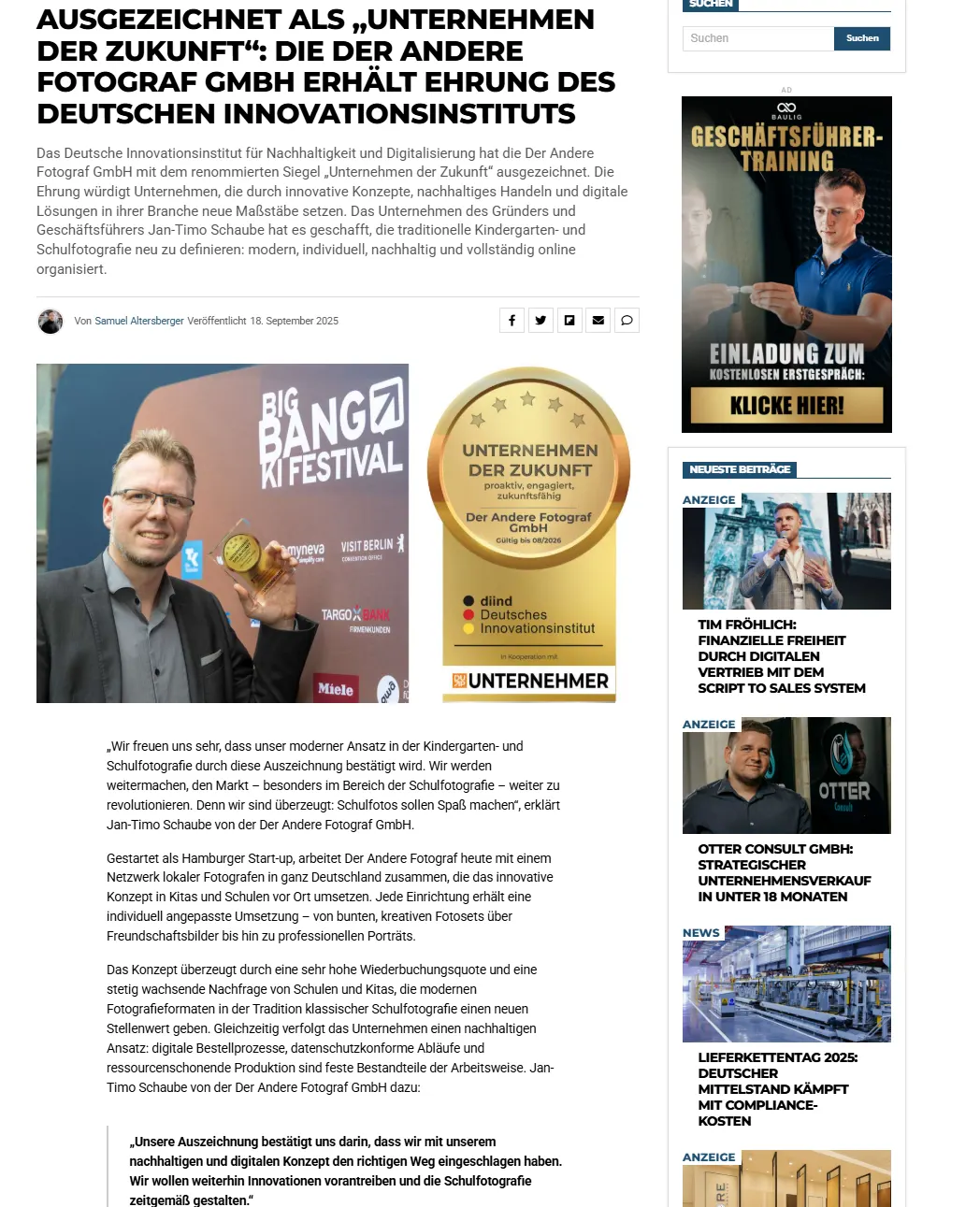 AUSGEZEICHNET ALS „UNTERNEHMEN DER ZUKUNFT“: DIE DER ANDERE FOTOGRAF GMBH ERHÄLT EHRUNG DES DEUTSCHEN INNOVATIONSINSTITUTS

Das Deutsche Innovationsinstitut für Nachhaltigkeit und Digitalisierung hat die Der Andere Fotograf GmbH mit dem renommierten Siegel „Unternehmen der Zukunft“ ausgezeichnet. Die Ehrung würdigt Unternehmen, die durch innovative Konzepte, nachhaltiges Handeln und digitale Lösungen in ihrer Branche neue Maßstäbe setzen. Das Unternehmen des Gründers und Geschäftsführers Jan-Timo Schaube hat es geschafft, die traditionelle Kindergarten- und Schulfotografie neu zu definieren: modern, individuell, nachhaltig und vollständig online organisiert.

Von Samuel Altersberger Veröffentlicht 18. September 2025

BIG BANG KI FESTIVAL
myneva
VISIT BERLIN
TARGO BANK FIRMENKUNDEN
Miele

UNTERNEHMEN DER ZUKUNFT
proaktiv, engagiert, zukunftsfähig
Der Andere Fotograf GmbH
Gültig bis 08/2026
diind Deutsches Innovationsinstitut
in Kooperation mit
UNTERNEHMER

„Wir freuen uns sehr, dass unser moderner Ansatz in der Kindergarten- und Schulfotografie durch diese Auszeichnung bestätigt wird. Wir werden weitermachen, den Markt – besonders im Bereich der Schulfotografie – weiter zu revolutionieren. Denn wir sind überzeugt: Schulfotos sollen Spaß machen“, erklärt Jan-Timo Schaube von der Der Andere Fotograf GmbH.

Gestartet als Hamburger Start-up, arbeitet Der Andere Fotograf heute mit einem Netzwerk lokaler Fotografen in ganz Deutschland zusammen, die das innovative Konzept in Kitas und Schulen vor Ort umsetzen. Jede Einrichtung erhält eine individuell angepasste Umsetzung – von bunten, kreativen Fotosets über Freundschaftsbilder bis hin zu professionellen Porträts.

Das Konzept überzeugt durch eine sehr hohe Wiederbuchungsquote und eine stetig wachsende Nachfrage von Schulen und Kitas, die modernen Fotografieformaten in der Tradition klassischer Schulfotografie einen neuen Stellenwert geben. Gleichzeitig verfolgt das Unternehmen einen nachhaltigen Ansatz: digitale Bestellprozesse, datenschutzkonforme Abläufe und ressourcenschonende Produktion sind feste Bestandteile der Arbeitsweise. Jan-Timo Schaube von der Der Andere Fotograf GmbH dazu:

„Unsere Auszeichnung bestätigt uns darin, dass wir mit unserem nachhaltigen und digitalen Konzept den richtigen Weg eingeschlagen haben. Wir wollen weiterhin Innovationen vorantreiben und die Schulfotografie zeitgemäß gestalten.“

SUCHEN
Suchen
Suchen

AD
BAULIG
GESCHÄFTSFÜHRER-TRAINING
EINLADUNG ZUM KOSTENLOSEN ERSTGESPRÄCH:
KLICKE HIER!

NEUESTE BEITRÄGE
ANZEIGE
TIM FRÖHLICH: FINANZIELLE FREIHEIT DURCH DIGITALEN VERTRIEB MIT DEM SCRIPT TO SALES SYSTEM
ANZEIGE
OTTER Consult
OTTER CONSULT GMBH: STRATEGISCHER UNTERNEHMENSVERKAUF IN UNTER 18 MONATEN
NEWS
LIEFERKETTENTAG 2025: DEUTSCHER MITTELSTAND KÄMPFT MIT COMPLIANCE-KOSTEN
ANZEIGE